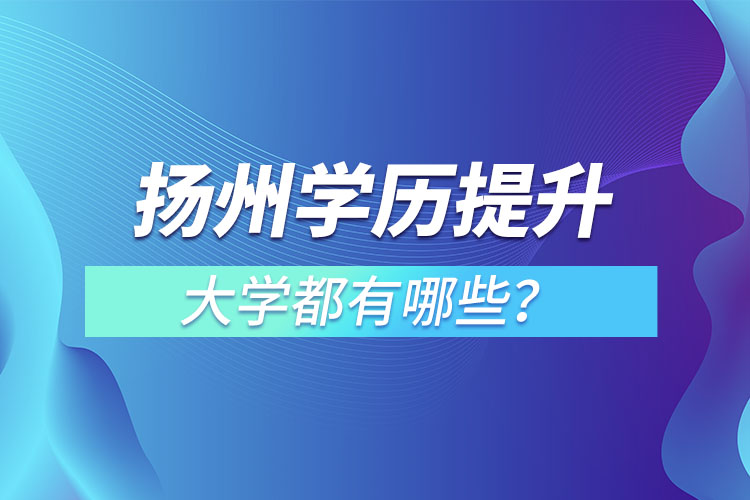 扬州学历提升

大学都有哪些？